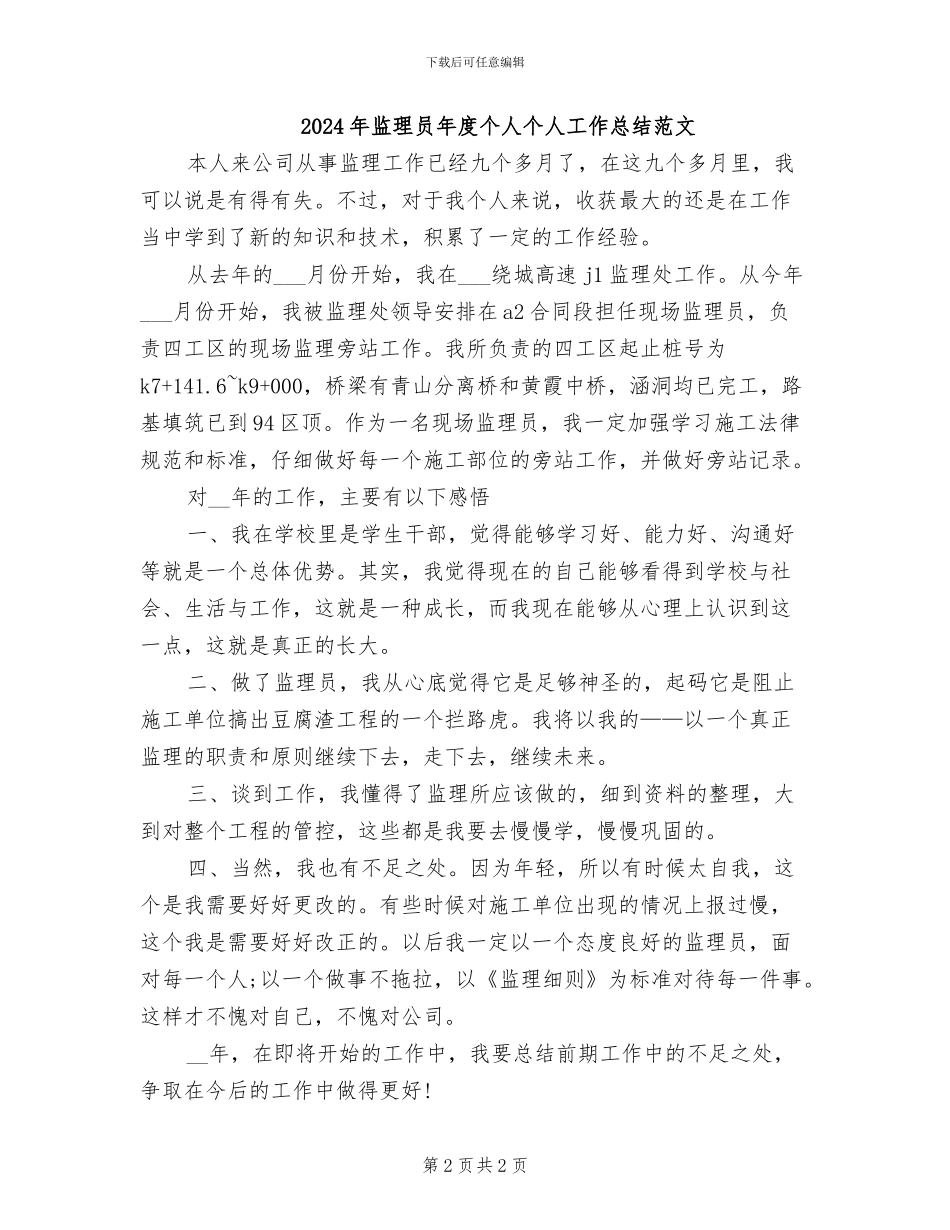 下载后可任意编辑

2024年监理员年度个人个人工作总结范文

本人来公司从事监理工作已经九个多月了，在这九个多月里，我可以说是有得有失。不过，对于我个人来说，收获最大的还是在工作当中学到了新的知识和技术，积累了一定的工作经验。

从去年的___月份开始，我在___绕城高速j1监理处工作。从今年___月份开始，我被监理处领导安排在a2合同段担任现场监理员，负责四工区的现场监理旁站工作。我所负责的四工区起止桩号为k7+141.6~k9+000，桥梁有青山分离桥和黄霞中桥，涵洞均已完工，路基填筑已到94区顶。作为一名现场监理员，我一定加强学习施工法律规范和标准，仔细做好每一个施工部位的旁站工作，并做好旁站记录。

对__年的工作，主要有以下感悟

一、我在学校里是学生干部，觉得能够学习好、能力好、沟通好等就是一个总体优势。其实，我觉得现在的自己能够看得到学校与社会、生活与工作，这就是一种成长，而我现在能够从心理上认识到这一点，这就是真正的长大。

二、做了监理员，我从心底觉得它是足够神圣的，起码它是阻止施工单位搞出豆腐渣工程的一个拦路虎。我将以我的——以一个真正监理的职责和原则继续下去，走下去，继续未来。

三、谈到工作，我懂得了监理所应该做的，细到资料的整理，大到对整个工程的管控，这些都是我要去慢慢学，慢慢巩固的。

四、当然，我也有不足之处。因为年轻，所以有时候太自我，这个是我需要好好更改的。有些时候对施工单位出现的情况上报过慢，这个我是需要好好改正的。以后我一定以一个态度良好的监理员，面对每一个人;以一个做事不拖拉，以《监理细则》为标准对待每一件事。这样才不愧对自己，不愧对公司。

__年，在即将开始的工作中，我要总结前期工作中的不足之处，争取在今后的工作中做得更好!

第2页共2页